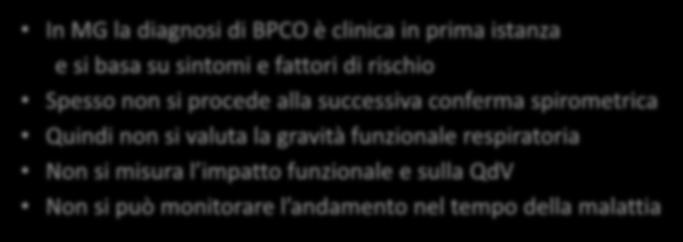 • In MG la diagnosi di BPCO è clinica in prima istanza e si basa su sintomi e fattori di rischio
• Spesso non si procede alla successiva conferma spirometrica
• Quindi non si valuta la gravità funzionale respiratoria
• Non si misura l'impatto funzionale e sulla QdV
• Non si può monitorare l'andamento nel tempo della malattia